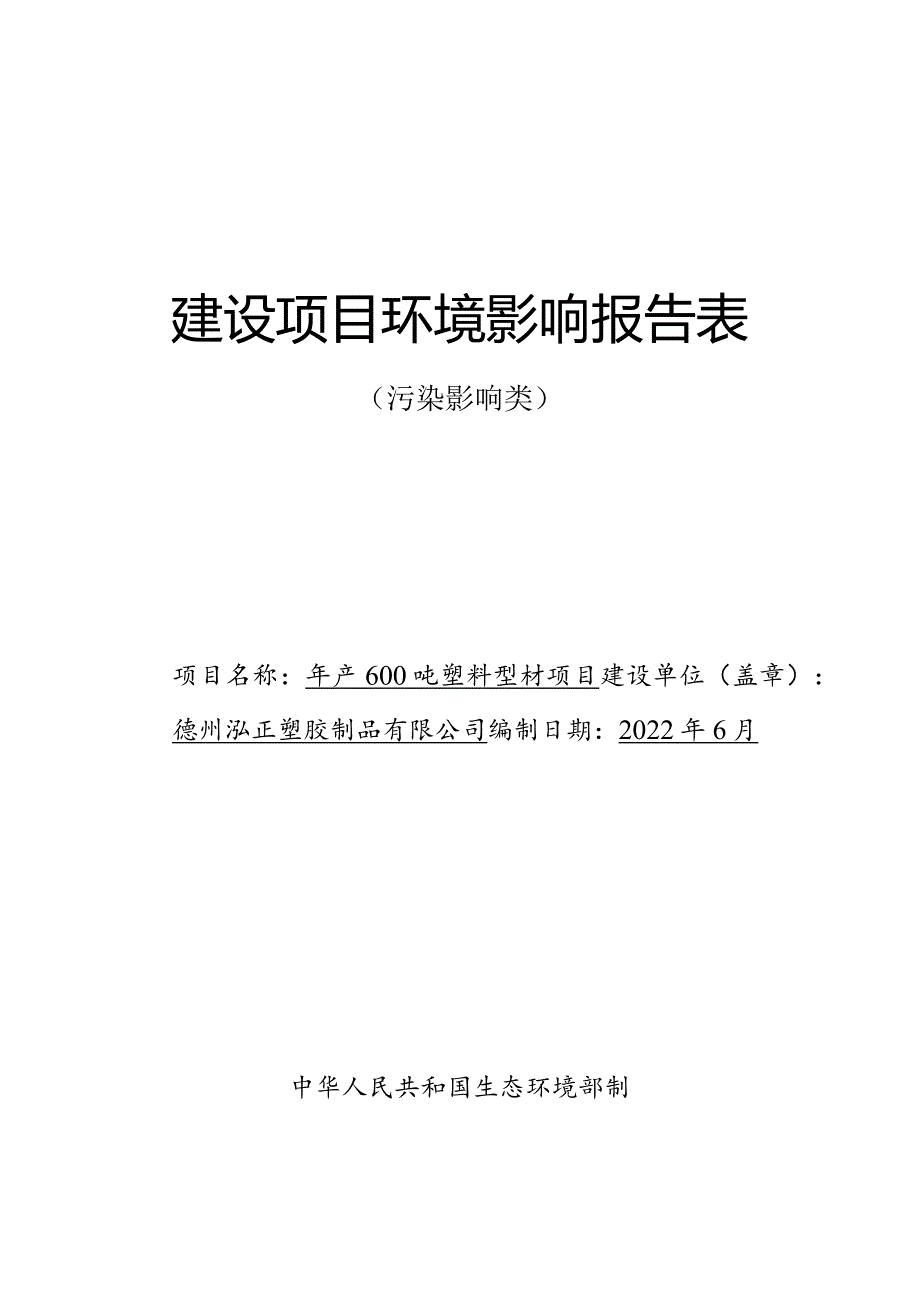 建设项目环境影响报告表

（污染影响类）

项目名称：年产600吨塑料型材项目建设单位（盖章）：德州泓正塑胶制品有限公司编制日期：2022年6月

中华人民共和国生态环境部制